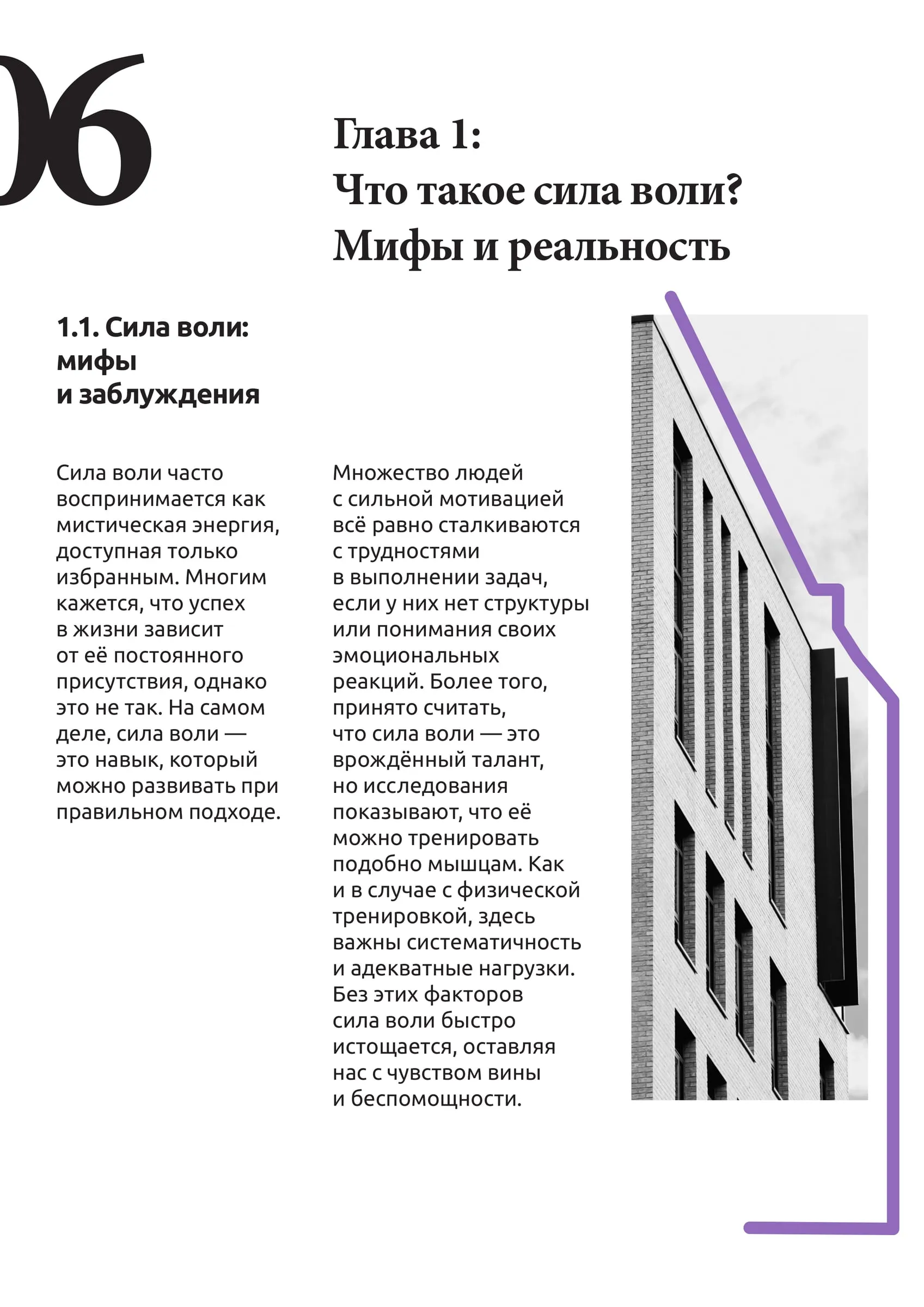 06

Глава 1:
Что такое сила воли?
Мифы и реальность

1.1. Сила воли:
мифы
и заблуждения

Сила воли часто воспринимается как мистическая энергия, доступная только избранным. Многим кажется, что успех в жизни зависит от её постоянного присутствия, однако это не так. На самом деле, сила воли — это навык, который можно развивать при правильном подходе.

Множество людей с сильной мотивацией всё равно сталкиваются с трудностями в выполнении задач, если у них нет структуры или понимания своих эмоциональных реакций. Более того, принято считать, что сила воли — это врождённый талант, но исследования показывают, что её можно тренировать подобно мышцам. Как и в случае с физической тренировкой, здесь важны систематичность и адекватные нагрузки. Без этих факторов сила воли быстро истощается, оставляя нас с чувством вины и беспомощности.